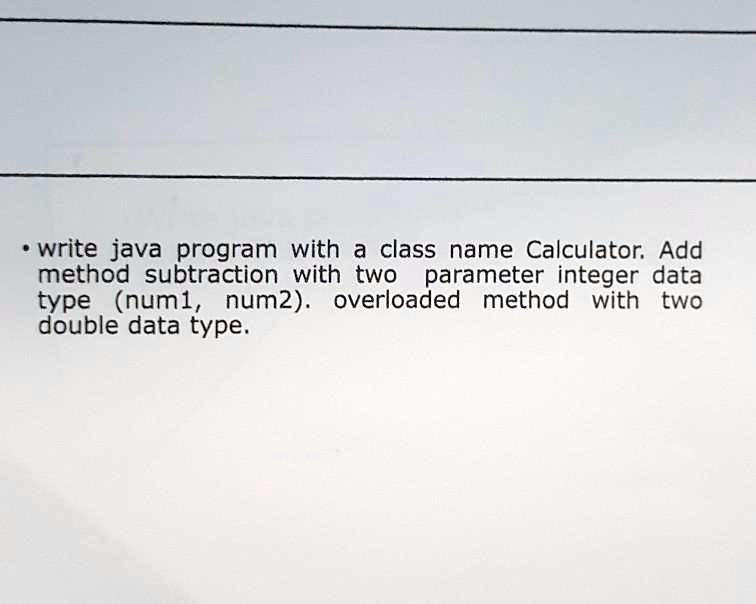 • write java program with a class name Calculator. Add method subtraction with two parameter integer data type (num1, num2). overloaded method with two double data type.